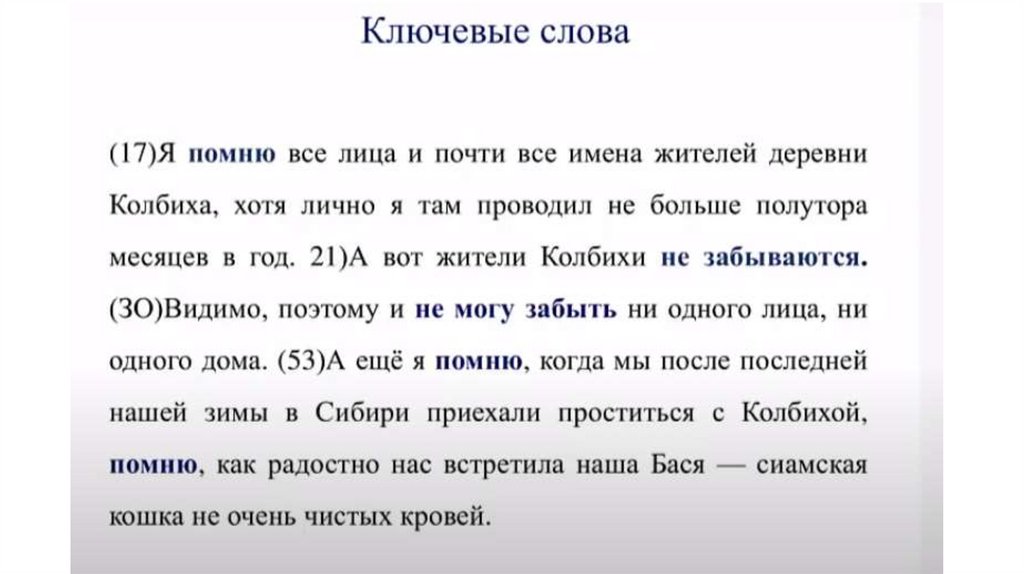 Ключевые слова

(17)Я помню все лица и почти все имена жителей деревни Колбиха, хотя лично я там проводил не больше полутора месяцев в год. 21)А вот жители Колбихи не забываются. (ЗО)Видимо, поэтому и не могу забыть ни одного лица, ни одного дома. (53)А ещё я помню, когда мы после последней нашей зимы в Сибири приехали проститься с Колбихой, помню, как радостно нас встретила наша Бася — сиамская кошка не очень чистых кровей.